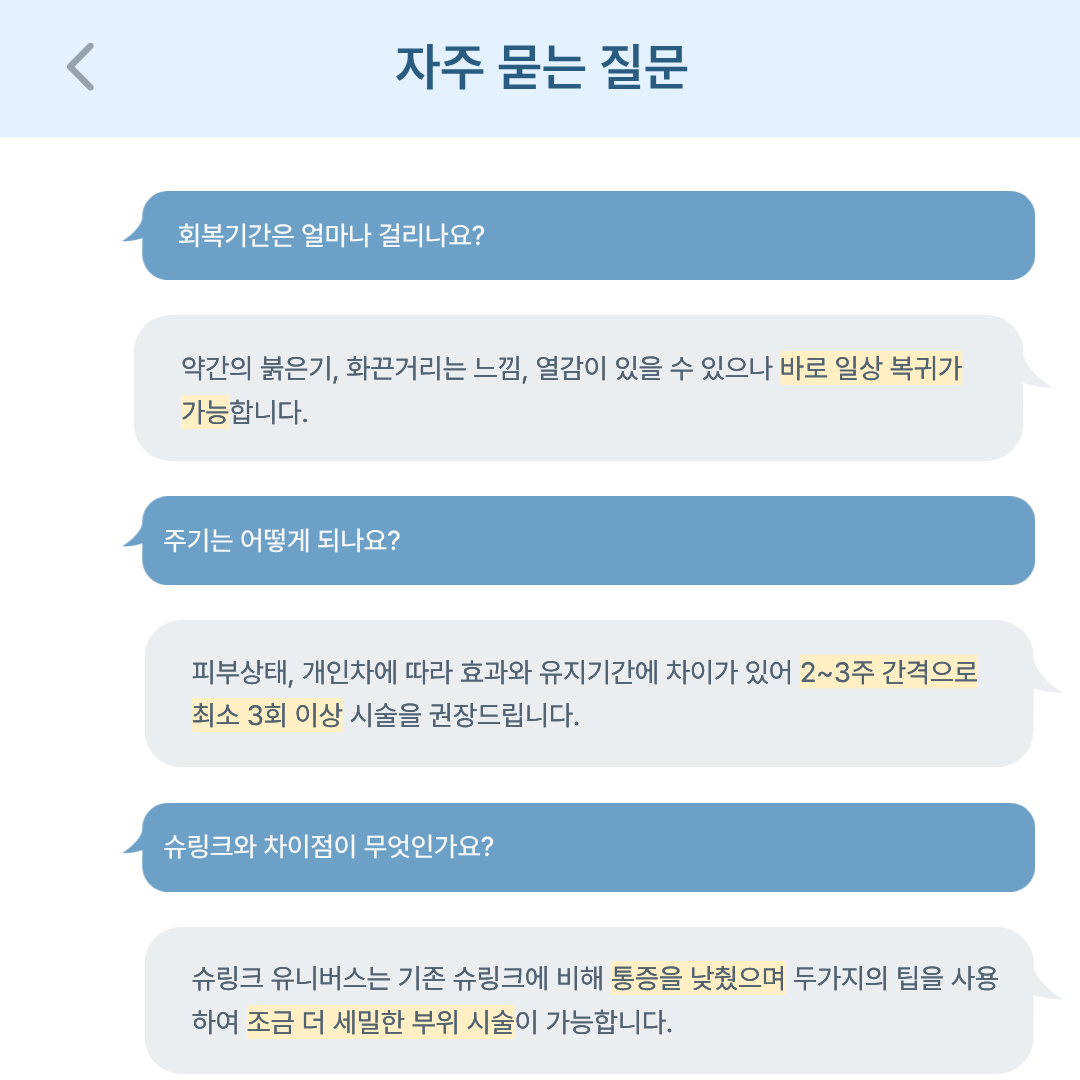 자주 묻는 질문

회복기간은 얼마나 걸리나요?

약간의 붉은기, 화끈거리는 느낌, 열감이 있을 수 있으나 바로 일상 복귀가 가능합니다.

주기는 어떻게 되나요?

피부상태, 개인차에 따라 효과와 유지기간에 차이가 있어 2~3주 간격으로 최소 3회 이상 시술을 권장드립니다.

슈링크와 차이점이 무엇인가요?

슈링크 유니버스는 기존 슈링크에 비해 통증을 낮췄으며 두가지의 팁을 사용하여 조금 더 세밀한 부위 시술이 가능합니다.